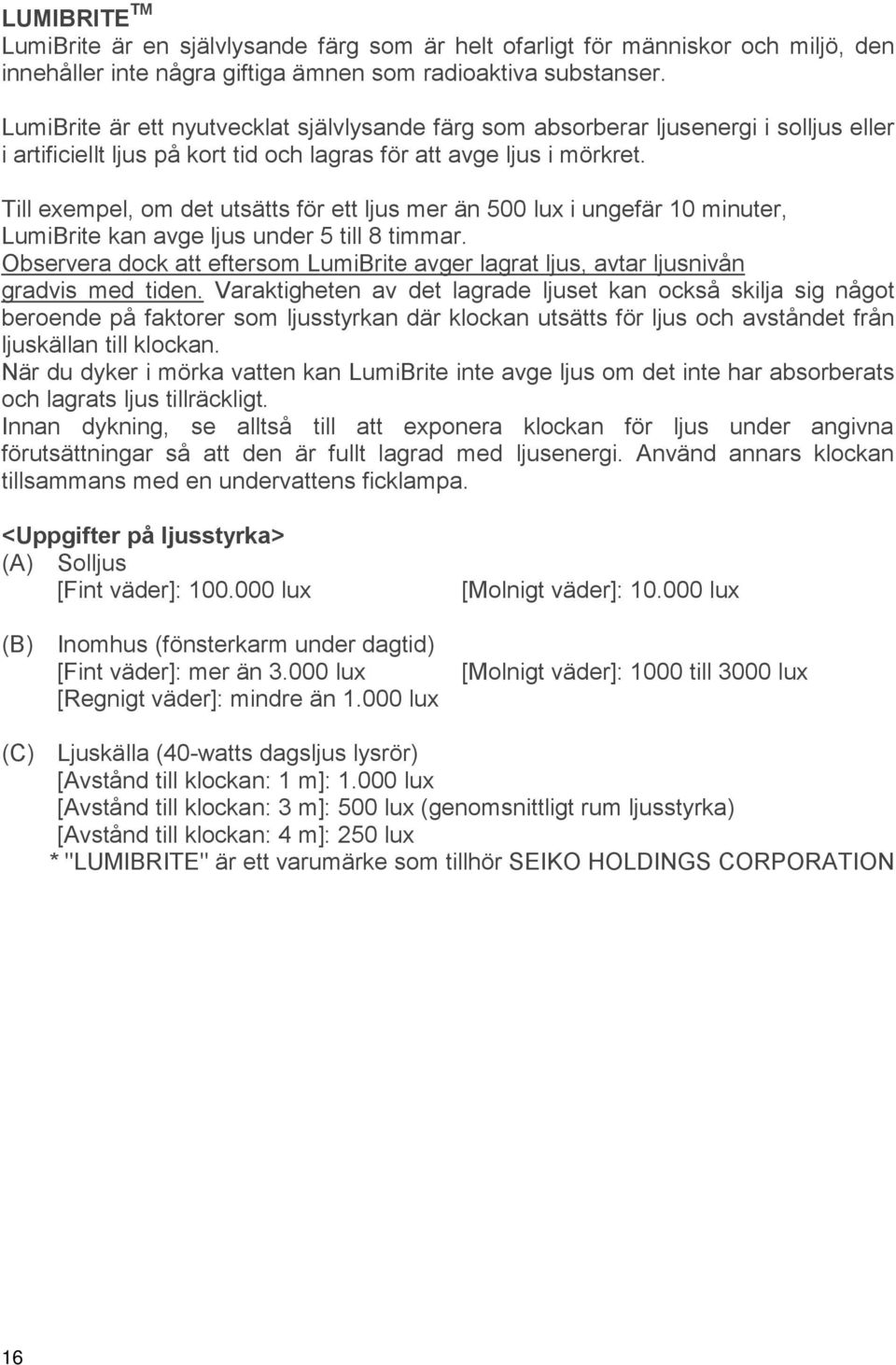 LUMIBRITE TM
LumiBrite är en självlysande färg som är helt ofarligt för människor och miljö, den innehåller inte några giftiga ämnen som radioaktiva substanser.

LumiBrite är ett nyutvecklat självlysande färg som absorberar ljusenergi i solljus eller i artificiellt ljus på kort tid och lagras för att avge ljus i mörkret.

Till exempel, om det utsätts för ett ljus mer än 500 lux i ungefär 10 minuter, LumiBrite kan avge ljus under 5 till 8 timmar.
Observera dock att eftersom LumiBrite avger lagrat ljus, avtar ljusnivån gradvis med tiden. Varaktigheten av det lagrade ljuset kan också skilja sig något beroende på faktorer som ljusstyrkan där klockan utsätts för ljus och avståndet från ljuskällan till klockan.
När du dyker i mörka vatten kan LumiBrite inte avge ljus om det inte har absorberats och lagrats ljus tillräckligt.
Innan dykning, se alltså till att exponera klockan för ljus under angivna förutsättningar så att den är fullt lagrad med ljusenergi. Använd annars klockan tillsammans med en undervattens ficklampa.

<Uppgifter på ljusstyrka>
(A) Solljus
[Fint väder]: 100.000 lux [Molnigt väder]: 10.000 lux

(B) Inomhus (fönsterkarm under dagtid)
[Fint väder]: mer än 3.000 lux [Molnigt väder]: 1000 till 3000 lux
[Regnigt väder]: mindre än 1.000 lux

(C) Ljuskälla (40-watts dagsljus lysrör)
[Avstånd till klockan: 1 m]: 1.000 lux
[Avstånd till klockan: 3 m]: 500 lux (genomsnittligt rum ljusstyrka)
[Avstånd till klockan: 4 m]: 250 lux
* "LUMIBRITE" är ett varumärke som tillhör SEIKO HOLDINGS CORPORATION

16